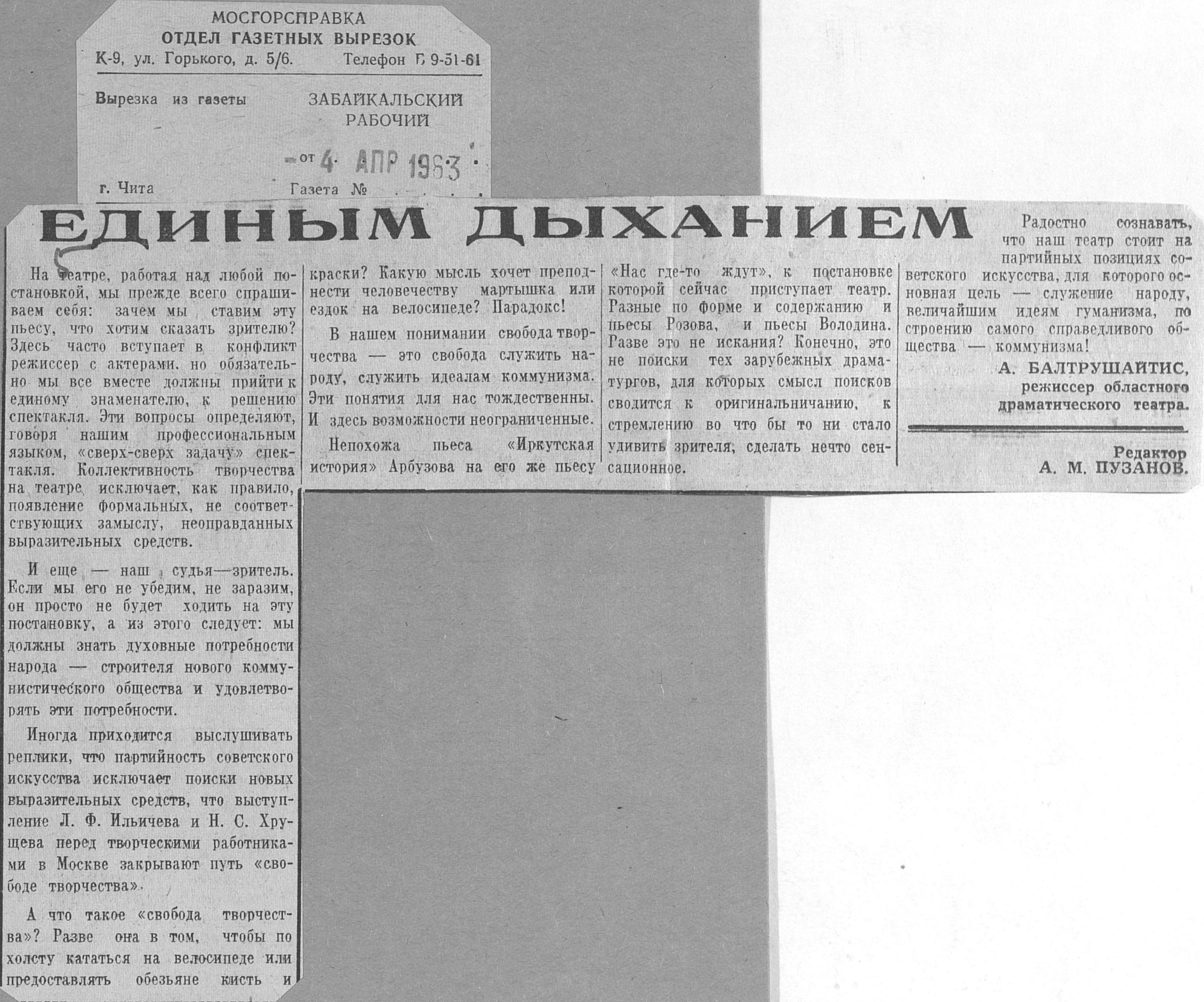 МОСГОРСПРАВКА
ОТДЕЛ ГАЗЕТНЫХ ВЫРЕЗОК
К-9, ул. Горького, д. 5/6. Телефон Б 9-51-61

Вырезка из газеты ЗАБАЙКАЛЬСКИЙ РАБОЧИЙ

от 4 АПР 1963

г. Чита Газета №

ЕДИНЫМ ДЫХАНИЕМ

На театре, работая над любой постановкой, мы прежде всего спрашиваем себя: зачем мы ставим эту пьесу, что хотим сказать зрителю? Здесь часто вступает в конфликт режиссер с актерами. но обязательно мы все вместе должны прийти к единому знаменателю, к решению спектакля. Эти вопросы определяют, говоря нашим профессиональным языком, «сверх-сверх задачу» спектакля. Коллективность творчества на театре исключает, как правило, появление формальных, не соответствующих замыслу, неоправданных выразительных средств.

И еще — наш судья—зритель. Если мы его не убедим, не заразим, он просто не будет ходить на эту постановку, а из этого следует: мы должны знать духовные потребности народа — строителя нового коммунистического общества и удовлетворять эти потребности.

Иногда приходится выслушивать реплики, что партийность советского искусства исключает поиски новых выразительных средств, что выступление Л. Ф. Ильичева и Н. С. Хрущева перед творческими работниками в Москве закрывают путь «свободе творчества».

А что такое «свобода творчества»? Разве она в том, чтобы по холсту кататься на велосипеде или предоставлять обезьяне кисть и краски? Какую мысль хочет преподнести человечеству мартышка или ездок на велосипеде? Парадокс!

В нашем понимании свобода творчества — это свобода служить народу, служить идеалам коммунизма. Эти понятия для нас тождественны. И здесь возможности неограниченные.

Непохожа пьеса «Иркутская история» Арбузова на его же пьесу «Нас где-то ждут», к постановке которой сейчас приступает театр. Разные по форме и содержанию и пьесы Розова, и пьесы Володина. Разве это не искания? Конечно, это не поиски тех зарубежных драматургов, для которых смысл поисков сводится к оригинальничанию, к стремлению во что бы то ни стало удивить зрителя, сделать нечто сенсационное.

Радостно сознавать, что наш театр стоит на партийных позициях советского искусства, для которого основная цель — служение народу, величайшим идеям гуманизма, построению самого справедливого общества — коммунизма!

А. БАЛТРУШАЙТИС,
режиссер областного драматического театра.

Редактор
А. М. ПУЗАНОВ.